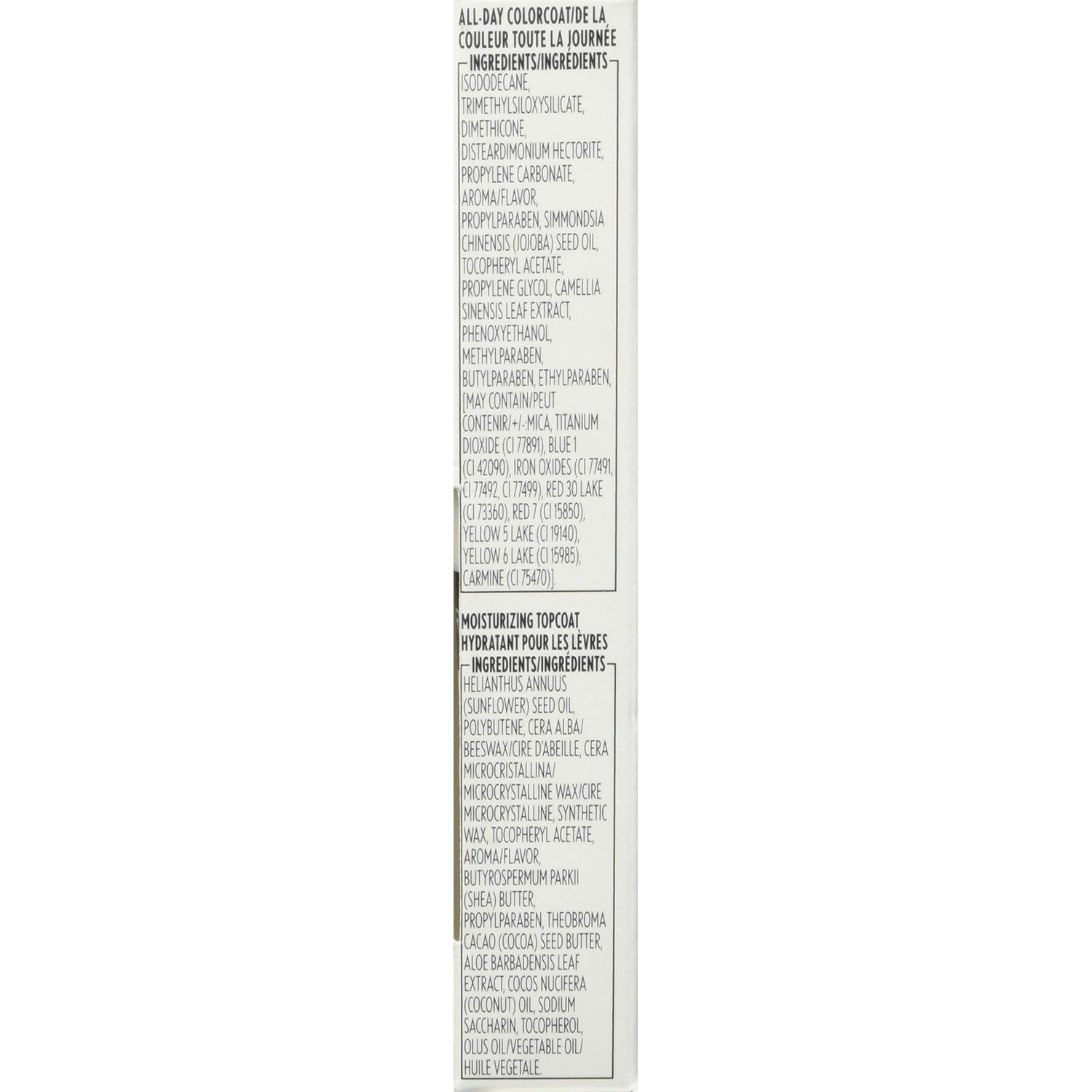 ALL-DAY COLORCOAT/DE LA COULEUR TOUTE LA JOURNÉE

INGREDIENTS/INGRÉDIENTS

ISODODECANE, TRIMETHYLSILOXYSILICATE, DIMETHICONE, DISTEARDIMONIUM HECTORITE, PROPYLENE CARBONATE, AROMA/FLAVOR, PROPYLPARABEN, SIMMONDSIA CHINENSIS (JOJOBA) SEED OIL, TOCOPHERYL ACETATE, PROPYLENE GLYCOL, CAMELLIA SINENSIS LEAF EXTRACT, PHENOXYETHANOL, METHYLPARABEN, BUTYLPARABEN, ETHYLPARABEN, [MAY CONTAIN/PEUT CONTENIR/+/-:MICA, TITANIUM DIOXIDE (CI 77891), BLUE 1 (CI 42090), IRON OXIDES (CI 77491, CI 77492, CI 77499), RED 30 LAKE (CI 73360), RED 7 (CI 15850), YELLOW 5 LAKE (CI 19140), YELLOW 6 LAKE (CI 15985), CARMINE (CI 75470)].

MOISTURIZING TOPCOAT HYDRATANT POUR LES LÈVRES

INGREDIENTS/INGRÉDIENTS

HELIANTHUS ANNUUS (SUNFLOWER) SEED OIL, POLYBUTENE, CERA ALBA/ BEESWAX/CIRE D'ABEILLE, CERA MICROCRISTALLINA/ MICROCRYSTALLINE WAX/CIRE MICROCRYSTALLINE, SYNTHETIC WAX, TOCOPHERYL ACETATE, AROMA/FLAVOR, BUTYROSPERMUM PARKII (SHEA) BUTTER, PROPYLPARABEN, THEOBROMA CACAO (COCOA) SEED BUTTER, ALOE BARBADENSIS LEAF EXTRACT, COCOS NUCIFERA (COCONUT) OIL, SODIUM SACCHARIN, TOCOPHEROL, OLUS OIL/VEGETABLE OIL/ HUILE VEGETALE.